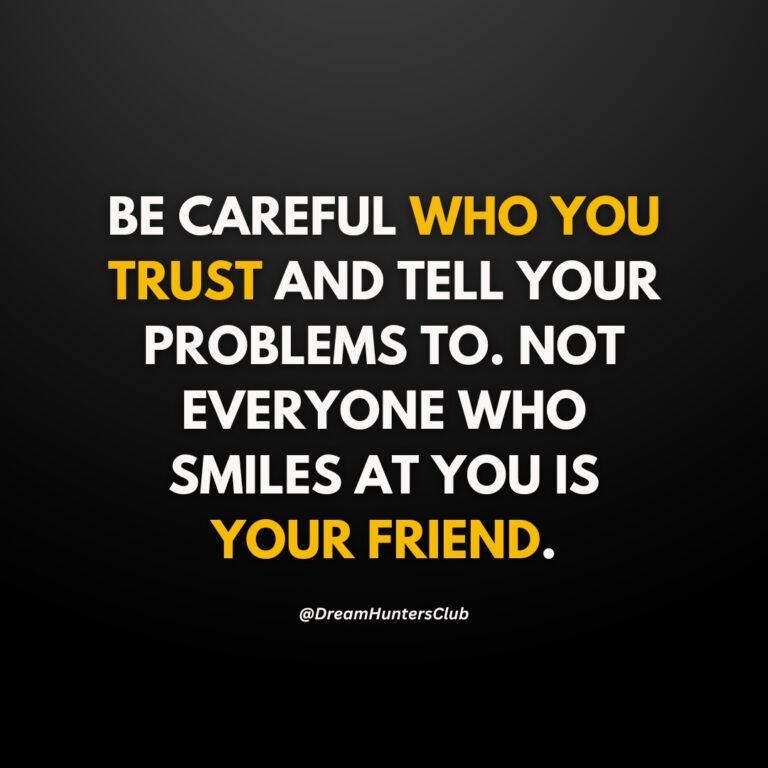 BE CAREFUL WHO YOU TRUST AND TELL YOUR PROBLEMS TO. NOT EVERYONE WHO SMILES AT YOU IS YOUR FRIEND.

@DreamHuntersClub